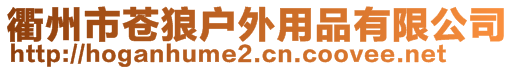 衢州市苍狼户外用品有限公司
http://hoganhume2.cn.coovee.net